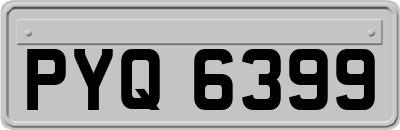 PYQ 6399